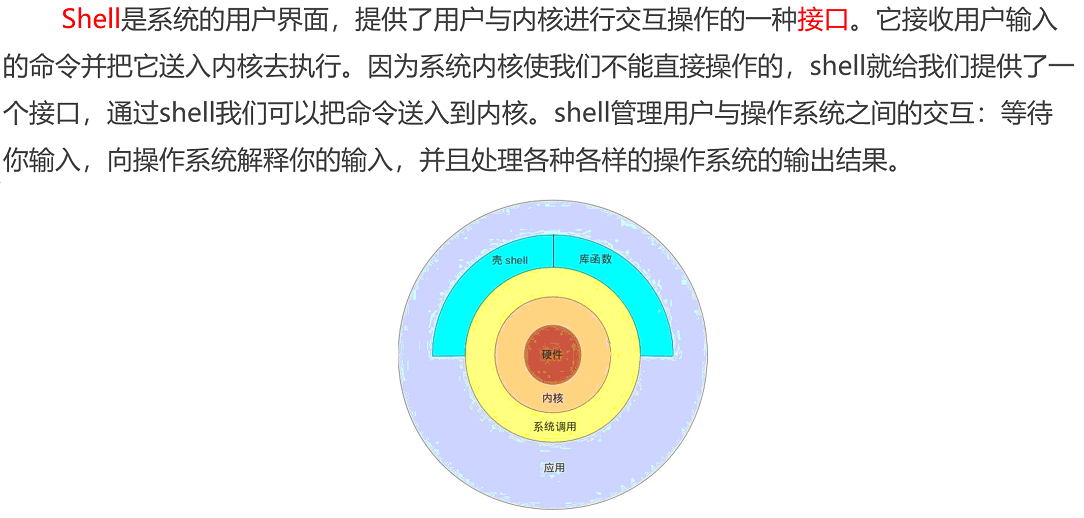 Shell是系统的用户界面，提供了用户与内核进行交互操作的一种接口。它接收用户输入的命令并把它送入内核去执行。因为系统内核使我们不能直接操作的，shell就给我们提供了一个接口，通过shell我们可以把命令送入到内核。shell管理用户与操作系统之间的交互：等待你输入，向操作系统解释你的输入，并且处理各种各样的操作系统的输出结果。

壳 shell
库函数
硬件
内核
系统调用
应用